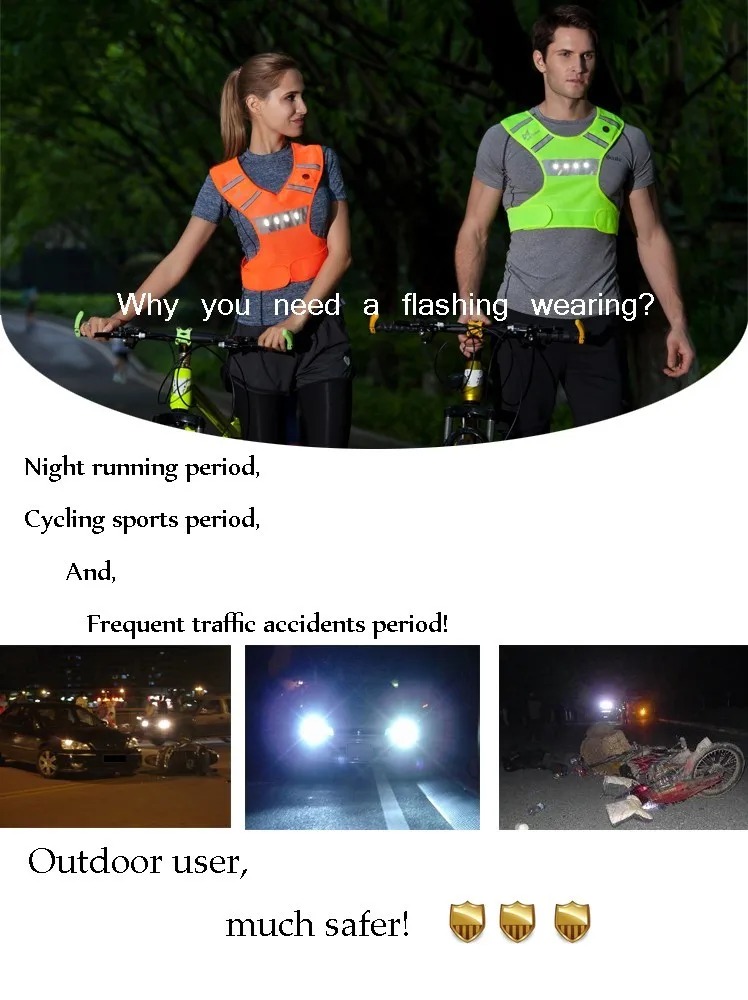 Why you need a flashing wearing?

Night running period,

Cycling sports period,

And,

Frequent traffic accidents period!

Outdoor user,

much safer!